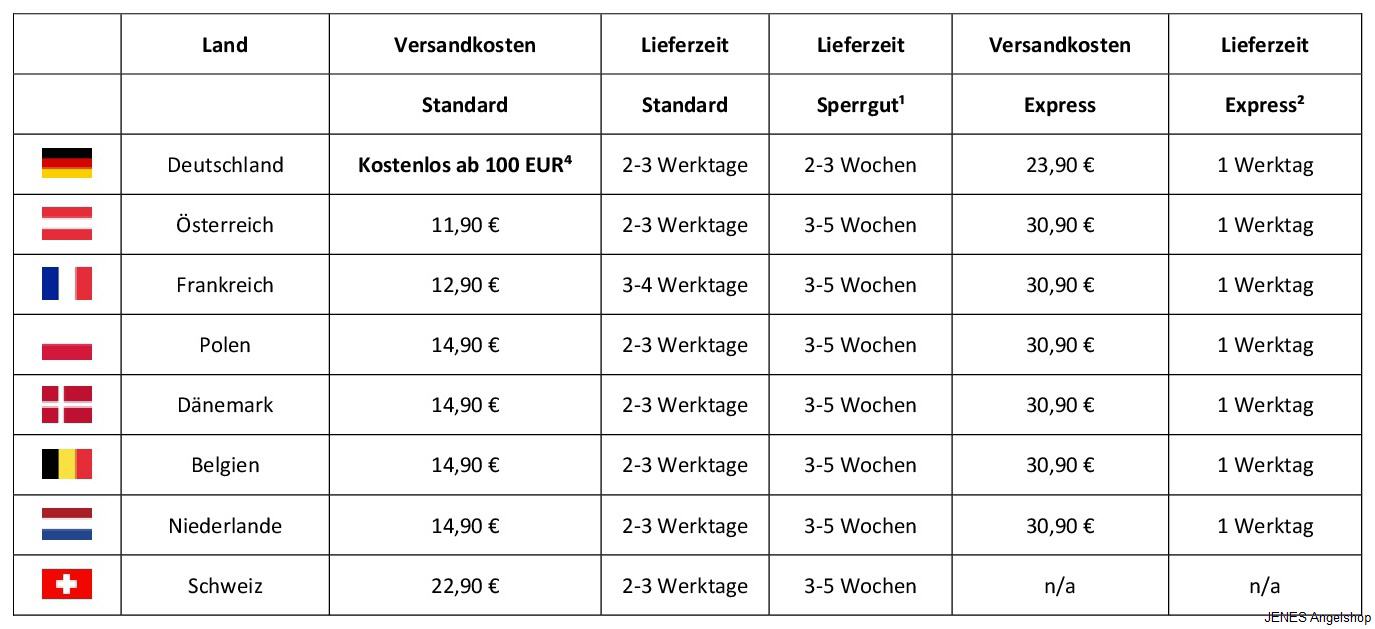 |  | Land | Versandkosten | Lieferzeit | Lieferzeit | Versandkosten | Lieferzeit |
|---|---|---|---|---|---|---|
|  |  | Standard | Standard | Sperrgut$^1$ | Express | Express$^2$ |
|  | Deutschland | Kostenlos ab 100 EUR$^4$ | 2-3 Werktage | 2-3 Wochen | 23,90 € | 1 Werktag |
|  | Österreich | 11,90 € | 2-3 Werktage | 3-5 Wochen | 30,90 € | 1 Werktag |
|  | Frankreich | 12,90 € | 3-4 Werktage | 3-5 Wochen | 30,90 € | 1 Werktag |
|  | Polen | 14,90 € | 2-3 Werktage | 3-5 Wochen | 30,90 € | 1 Werktag |
|  | Dänemark | 14,90 € | 2-3 Werktage | 3-5 Wochen | 30,90 € | 1 Werktag |
|  | Belgien | 14,90 € | 2-3 Werktage | 3-5 Wochen | 30,90 € | 1 Werktag |
|  | Niederlande | 14,90 € | 2-3 Werktage | 3-5 Wochen | 30,90 € | 1 Werktag |
|  | Schweiz | 22,90 € | 2-3 Werktage | 3-5 Wochen | n/a | n/a |

JENES Angelshop